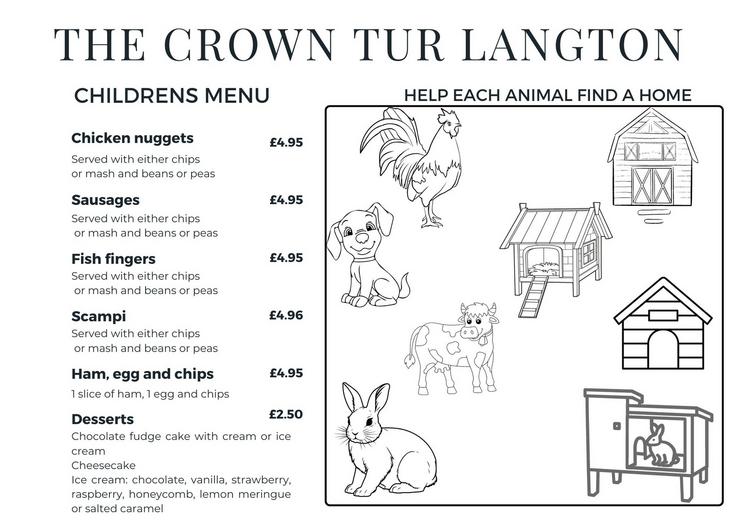 THE CROWN TUR LANGTON

CHILDRENS MENU

Chicken nuggets £4.95
Served with either chips or mash and beans or peas

Sausages £4.95
Served with either chips or mash and beans or peas

Fish fingers £4.95
Served with either chips or mash and beans or peas

Scampi £4.96
Served with either chips or mash and beans or peas

Ham, egg and chips £4.95
1 slice of ham, 1 egg and chips

Desserts £2.50
Chocolate fudge cake with cream or ice cream
Cheesecake
Ice cream: chocolate, vanilla, strawberry, raspberry, honeycomb, lemon meringue or salted caramel

HELP EACH ANIMAL FIND A HOME